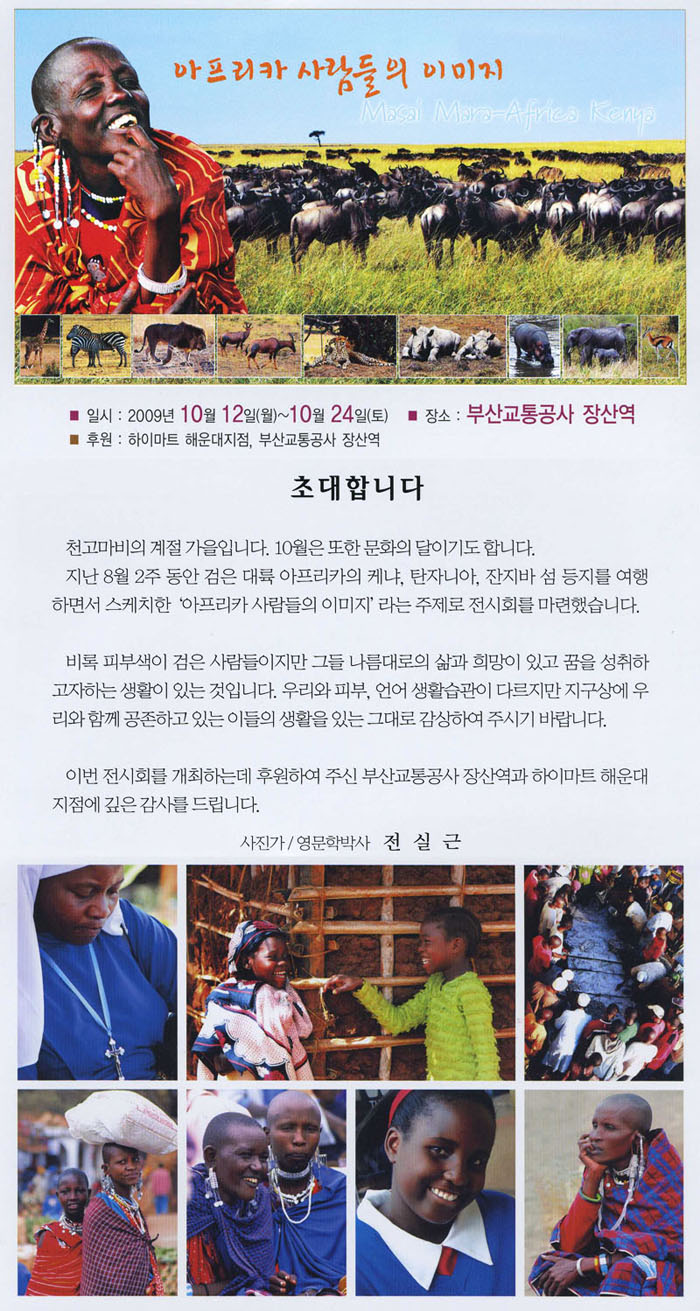 아프리카 사람들의 이미지

Masai Mara-Africa Kenya

■ 일시 : 2009년 10월 12일(월)~10월 24일(토) ■ 장소 : 부산교통공사 장산역

■ 후원 : 하이마트 해운대지점, 부산교통공사 장산역

초대합니다

천고마비의 계절 가을입니다. 10월은 또한 문화의 달이기도 합니다. 지난 8월 2주 동안 검은 대륙 아프리카의 케냐, 탄자니아, 잔지바 섬 등지를 여행하면서 스케치한 '아프리카 사람들의 이미지' 라는 주제로 전시회를 마련했습니다.

비록 피부색이 검은 사람들이지만 그들 나름대로의 삶과 희망이 있고 꿈을 성취하고자하는 생활이 있는 것입니다. 우리와 피부, 언어 생활습관이 다르지만 지구상에 우리와 함께 공존하고 있는 이들의 생활을 있는 그대로 감상하여 주시기 바랍니다.

이번 전시회를 개최하는데 후원하여 주신 부산교통공사 장산역과 하이마트 해운대지점에 깊은 감사를 드립니다.

사진가 / 영문학박사 전 실 근